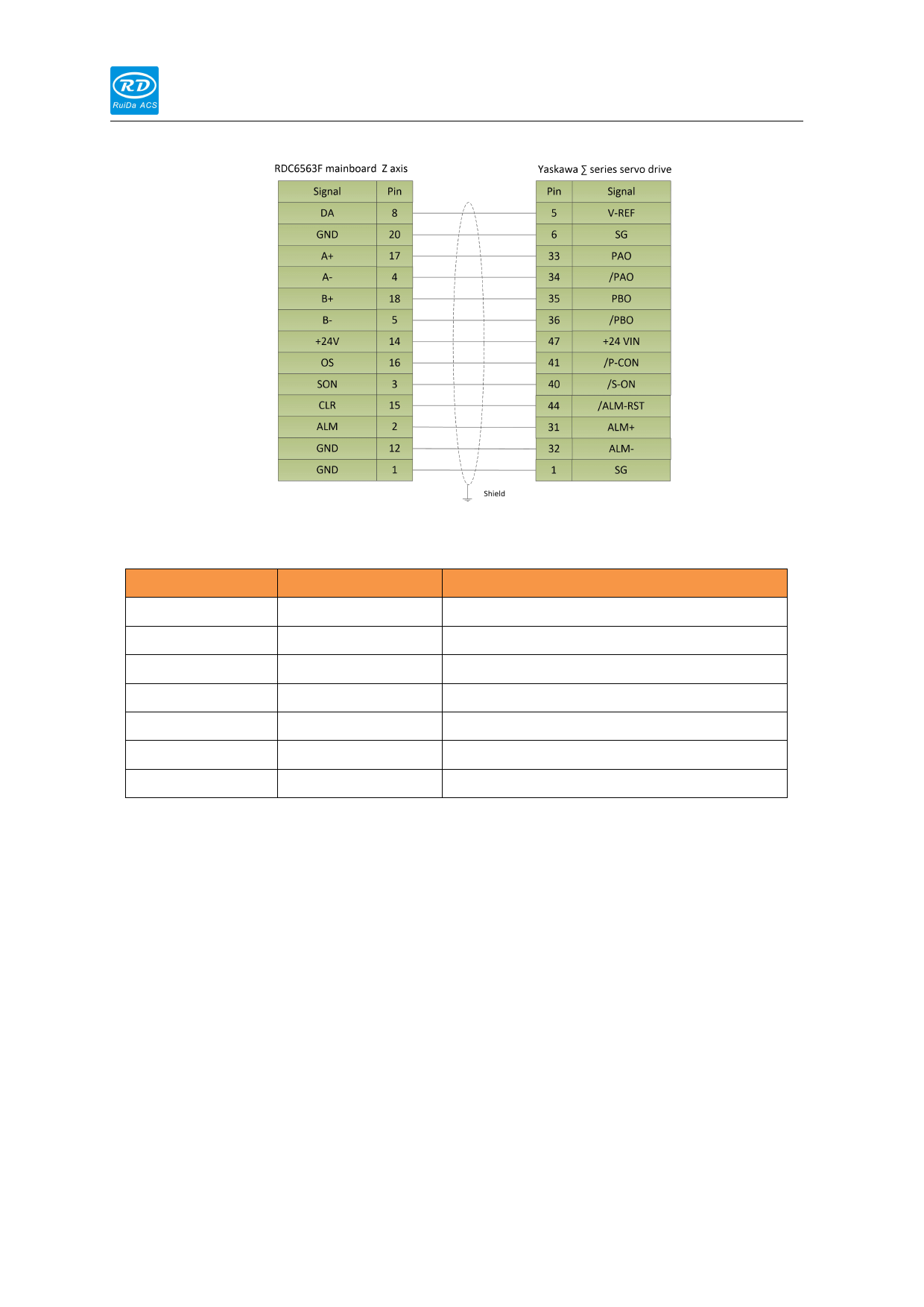 RD
RuiDa ACS

RDC6563F mainboard Z axis

| Signal | Pin |
|---|---|
| DA | 8 |
| GND | 20 |
| A+ | 17 |
| A- | 4 |
| B+ | 18 |
| B- | 5 |
| +24V | 14 |
| OS | 16 |
| SON | 3 |
| CLR | 15 |
| ALM | 2 |
| GND | 12 |
| GND | 1 |

Yaskawa ∑ series servo drive

| Pin | Signal |
|---|---|
| 5 | V-REF |
| 6 | SG |
| 33 | PAO |
| 34 | /PAO |
| 35 | PBO |
| 36 | /PBO |
| 47 | +24 VIN |
| 41 | /P-CON |
| 40 | /S-ON |
| 44 | /ALM-RST |
| 31 | ALM+ |
| 32 | ALM- |
| 1 | SG |

Shield